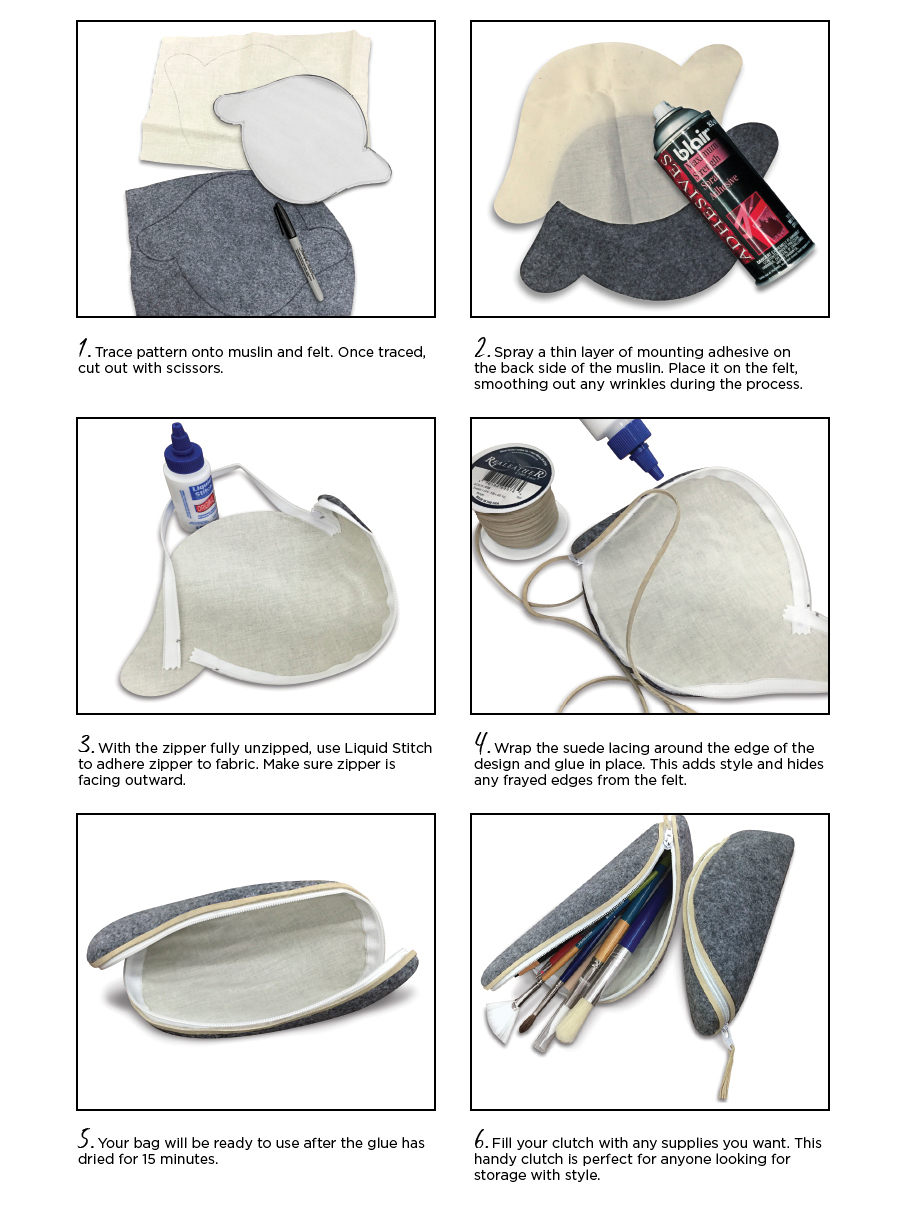 blair

ADHESIVES

1. Trace pattern onto muslin and felt. Once traced, cut out with scissors.

2. Spray a thin layer of mounting adhesive on the back side of the muslin. Place it on the felt, smoothing out any wrinkles during the process.

Liquid Stitch

REALEATHER

3. With the zipper fully unzipped, use Liquid Stitch to adhere zipper to fabric. Make sure zipper is facing outward.

4. Wrap the suede lacing around the edge of the design and glue in place. This adds style and hides any frayed edges from the felt.

5. Your bag will be ready to use after the glue has dried for 15 minutes.

6. Fill your clutch with any supplies you want. This handy clutch is perfect for anyone looking for storage with style.